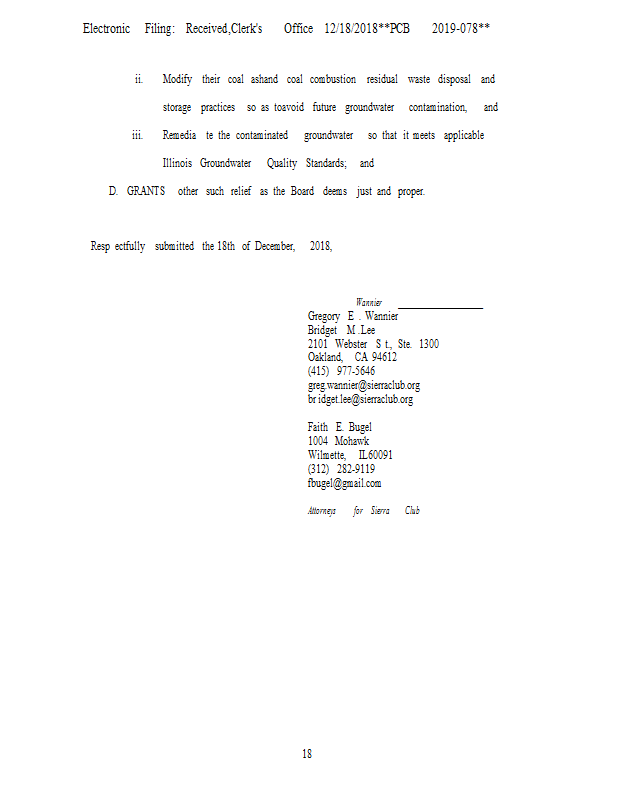 Electronic Filing: Received,Clerk's Office 12/18/2018**PCB 2019-078**

ii. Modify their coal ashand coal combustion residual waste disposal and storage practices so as toavoid future groundwater contamination, and

iii. Remedia te the contaminated groundwater so that it meets applicable Illinois Groundwater Quality Standards; and

D. GRANTS other such relief as the Board deems just and proper.

Resp ectfully submitted the 18th of December, 2018,

Wannier
Gregory E . Wannier
Bridget M .Lee
2101 Webster S t., Ste. 1300
Oakland, CA 94612
(415) 977-5646
greg.wannier@sierraclub.org
br idget.lee@sierraclub.org

Faith E. Bugel
1004 Mohawk
Wilmette, IL60091
(312) 282-9119
fbugel@gmail.com

Attorneys for Sierra Club

18